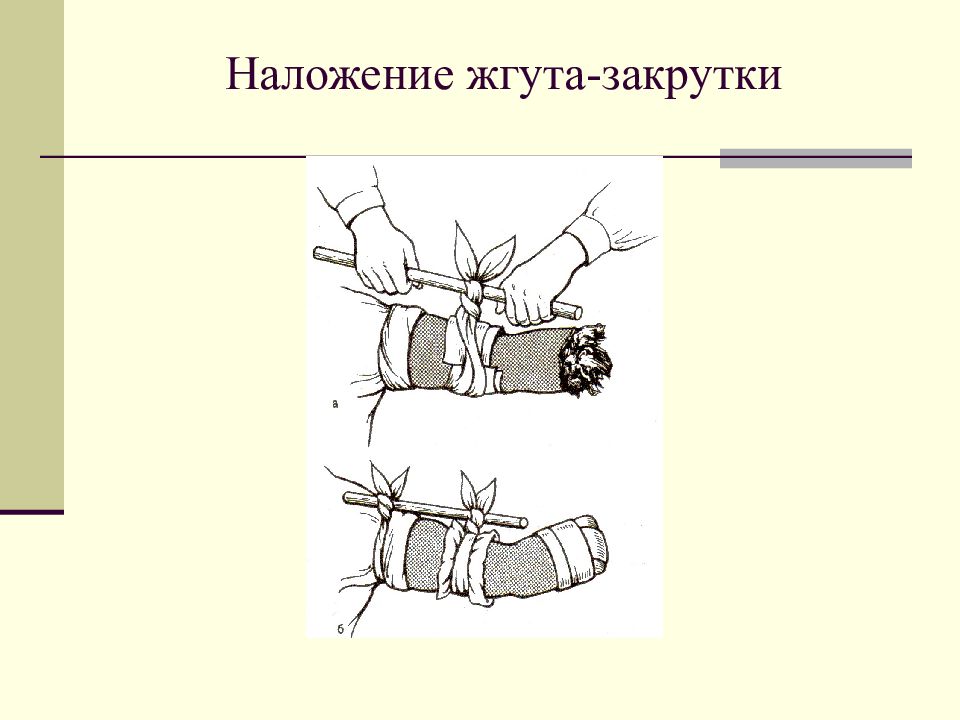 Наложение жгута-закрутки

а

б